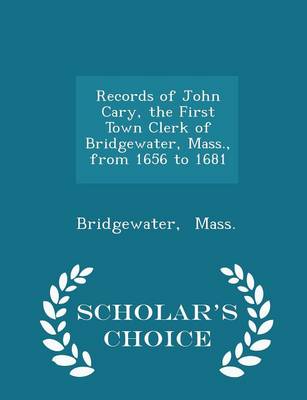 Records of John Cary, the First Town Clerk of Bridgewater, Mass., from 1656 to 1681

Bridgewater, Mass.

SCHOLAR'S CHOICE